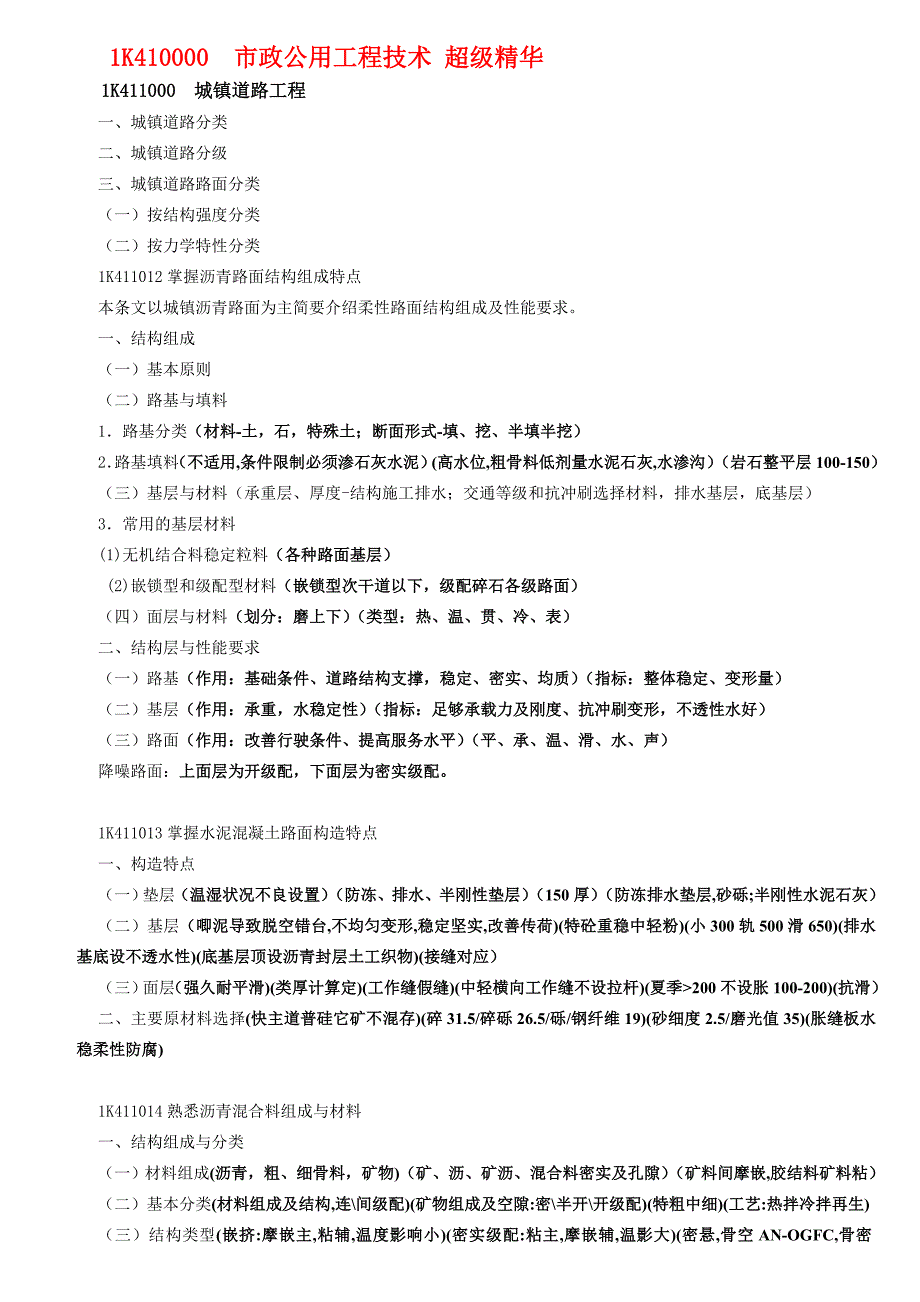 1K410000 市政公用工程技术 超级精华

1K411000 城镇道路工程

一、城镇道路分类

二、城镇道路分级

三、城镇道路路面分类

（一）按结构强度分类

（二）按力学特性分类

1K411012 掌握沥青路面结构组成特点

本条文以城镇沥青路面为主简要介绍柔性路面结构组成及性能要求。

一、结构组成

（一）基本原则

（二）路基与填料

1．路基分类（材料-土，石，特殊土；断面形式-填、挖、半填半挖）

2.路基填料(不适用,条件限制必须渗石灰水泥)(高水位,粗骨料低剂量水泥石灰,水渗沟)（岩石整平层 100-150）

（三）基层与材料（承重层、厚度-结构施工排水；交通等级和抗冲刷选择材料，排水基层，底基层）

3．常用的基层材料

(1)无机结合料稳定粒料（各种路面基层）

(2)嵌锁型和级配型材料（嵌锁型次干道以下，级配碎石各级路面）

（四）面层与材料（划分：磨上下）(类型：热、温、贯、冷、表）

二、结构层与性能要求

（一）路基（作用：基础条件、道路结构支撑，稳定、密实、均质）(指标：整体稳定、变形量）

（二）基层（作用：承重，水稳定性）(指标：足够承载力及刚度、抗冲刷变形，不透性水好）

（三）路面（作用：改善行驶条件、提高服务水平）(平、承、温、滑、水、声）

降噪路面：上面层为开级配，下面层为密实级配。

1K411013 掌握水泥混凝土路面构造特点

一、构造特点

（一）垫层（温湿状况不良设置）(防冻、排水、半刚性垫层）(150 厚）(防冻排水垫层,砂砾;半刚性水泥石灰）

（二）基层（唧泥导致脱空错台,不均匀变形,稳定坚实,改善传荷)(特砼重稳中轻粉)(小 300 轨 500 滑 650)(排水基底设不透水性)(底基层顶设沥青封层土工织物)(接缝对应）

（三）面层(强久耐平滑)(类厚计算定)(工作缝假缝)(中轻横向工作缝不设拉杆)(夏季>200 不设胀 100-200)(抗滑)

二、主要原材料选择(快主道普硅它矿不混存)(碎 31.5/碎砾 26.5/砾/钢纤维 19)(砂细度 2.5/磨光值 35)(胀缝板水稳柔性防腐)

1K411014 熟悉沥青混合料组成与材料

一、结构组成与分类

（一）材料组成(沥青，粗、细骨料，矿物)（矿、沥、矿沥、混合料密实及孔隙）(矿料间摩嵌,胶结料矿料粘）

（二）基本分类(材料组成及结构,连\间级配)(矿物组成及空隙:密\半开\开级配)(特粗中细)(工艺:热拌冷拌再生)

（三）结构类型(嵌挤:摩嵌主,粘辅,温度影响小)(密实级配:粘主,摩嵌辅,温影大)(密悬,骨空 AN-OGFC,骨密